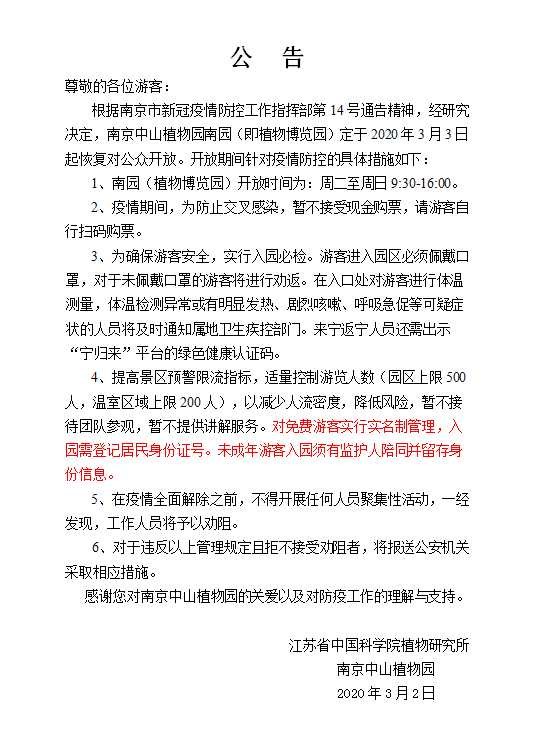 公　告

尊敬的各位游客：

根据南京市新冠疫情防控工作指挥部第 14 号通告精神，经研究决定，南京中山植物园南园（即植物博览园）定于 2020 年 3 月 3 日起恢复对公众开放。开放期间针对疫情防控的具体措施如下：

1、南园（植物博览园）开放时间为：周二至周日 9:30-16:00。

2、疫情期间，为防止交叉感染，暂不接受现金购票，请游客自行扫码购票。

3、为确保游客安全，实行入园必检。游客进入园区必须佩戴口罩，对于未佩戴口罩的游客将进行劝返。在入口处对游客进行体温测量，体温检测异常或有明显发热、剧烈咳嗽、呼吸急促等可疑症状的人员将及时通知属地卫生疾控部门。来宁返宁人员还需出示“宁归来”平台的绿色健康认证码。

4、提高景区预警限流指标，适量控制游览人数（园区上限 500 人，温室区域上限 200 人），以减少人流密度，降低风险，暂不接待团队参观，暂不提供讲解服务。对免费游客实行实名制管理，入园需登记居民身份证号。未成年游客入园须有监护人陪同并留存身份信息。

5、在疫情全面解除之前，不得开展任何人员聚集性活动，一经发现，工作人员将予以劝阻。

6、对于违反以上管理规定且拒不接受劝阻者，将报送公安机关采取相应措施。

感谢您对南京中山植物园的关爱以及对防疫工作的理解与支持。

江苏省中国科学院植物研究所
南京中山植物园
2020 年 3 月 2 日